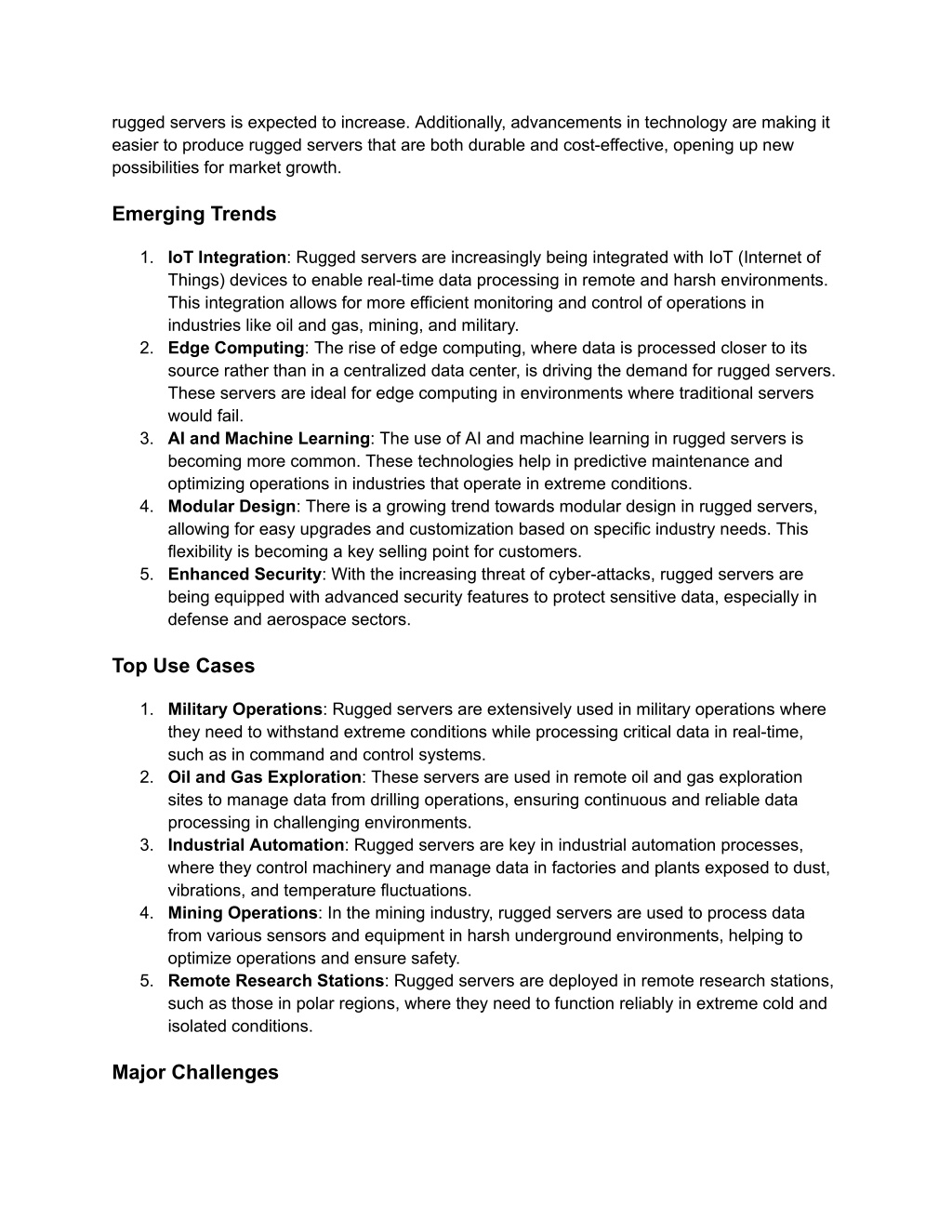 rugged servers is expected to increase. Additionally, advancements in technology are making it easier to produce rugged servers that are both durable and cost-effective, opening up new possibilities for market growth.

Emerging Trends

1. IoT Integration: Rugged servers are increasingly being integrated with IoT (Internet of Things) devices to enable real-time data processing in remote and harsh environments. This integration allows for more efficient monitoring and control of operations in industries like oil and gas, mining, and military.
2. Edge Computing: The rise of edge computing, where data is processed closer to its source rather than in a centralized data center, is driving the demand for rugged servers. These servers are ideal for edge computing in environments where traditional servers would fail.
3. AI and Machine Learning: The use of AI and machine learning in rugged servers is becoming more common. These technologies help in predictive maintenance and optimizing operations in industries that operate in extreme conditions.
4. Modular Design: There is a growing trend towards modular design in rugged servers, allowing for easy upgrades and customization based on specific industry needs. This flexibility is becoming a key selling point for customers.
5. Enhanced Security: With the increasing threat of cyber-attacks, rugged servers are being equipped with advanced security features to protect sensitive data, especially in defense and aerospace sectors.

Top Use Cases

1. Military Operations: Rugged servers are extensively used in military operations where they need to withstand extreme conditions while processing critical data in real-time, such as in command and control systems.
2. Oil and Gas Exploration: These servers are used in remote oil and gas exploration sites to manage data from drilling operations, ensuring continuous and reliable data processing in challenging environments.
3. Industrial Automation: Rugged servers are key in industrial automation processes, where they control machinery and manage data in factories and plants exposed to dust, vibrations, and temperature fluctuations.
4. Mining Operations: In the mining industry, rugged servers are used to process data from various sensors and equipment in harsh underground environments, helping to optimize operations and ensure safety.
5. Remote Research Stations: Rugged servers are deployed in remote research stations, such as those in polar regions, where they need to function reliably in extreme cold and isolated conditions.

Major Challenges